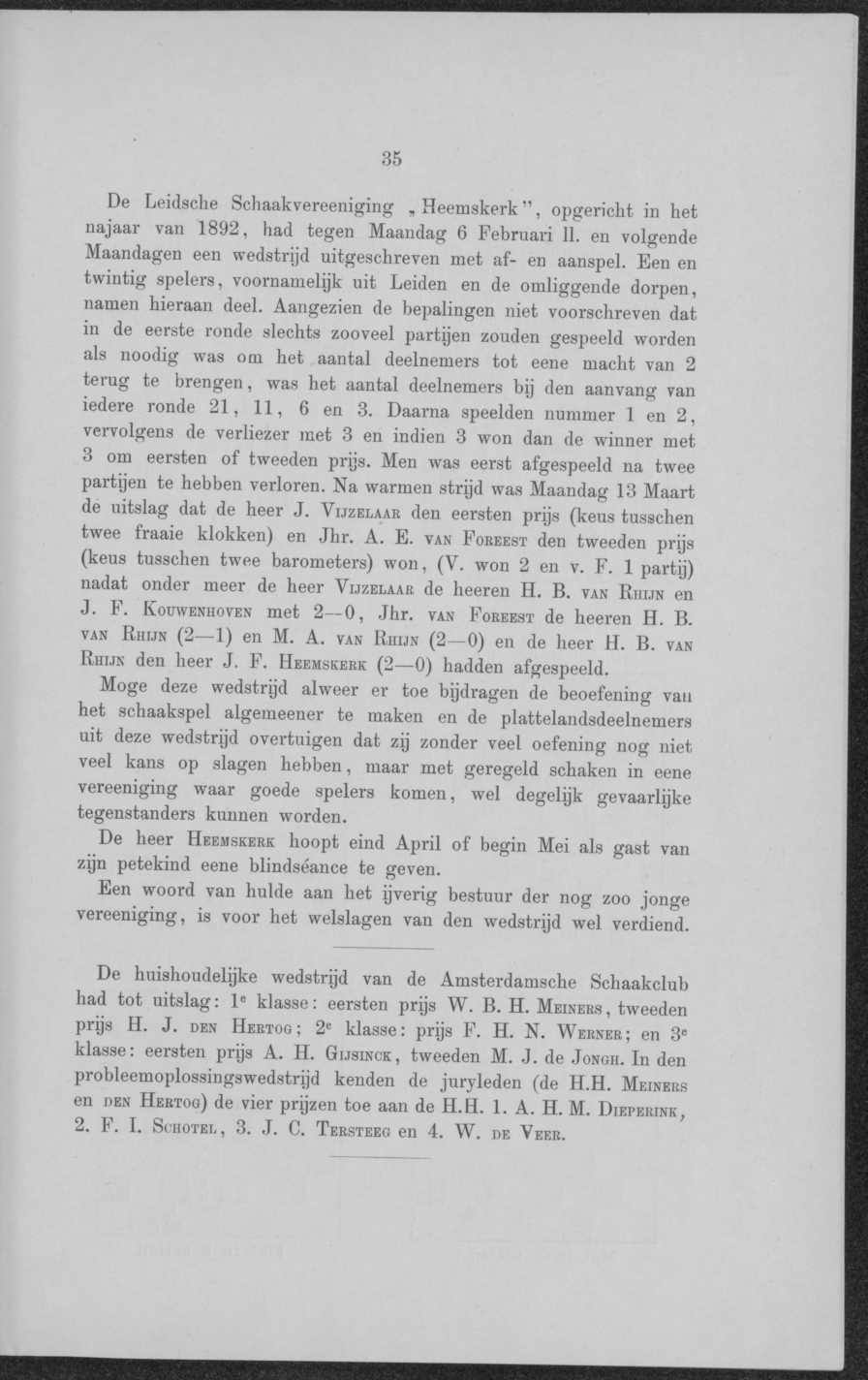 35

De Leidsche Schaakvereeniging „Heemskerk", opgericht in het najaar van 1892, had tegen Maandag 6 Februari ll. en volgende Maandagen een wedstrijd uitgeschreven met af- en aanspel. Een en twintig spelers, voornamelijk uit Leiden en de omliggende dorpen, namen hieraan deel. Aangezien de bepalingen niet voorschreven dat in de eerste ronde slechts zooveel partijen zouden gespeeld worden als noodig was om het aantal deelnemers tot eene macht van 2 terug te brengen, was het aantal deelnemers bij den aanvang van iedere ronde 21, 11, 6 en 3. Daarna speelden nummer 1 en 2, vervolgens de verliezer met 3 en indien 3 won dan de winner met 3 om eersten of tweeden prijs. Men was eerst afgespeeld na twee partijen te hebben verloren. Na warmen strijd was Maandag 13 Maart de uitslag dat de heer J. Vijzelaar den eersten prijs (keus tusschen twee fraaie klokken) en Jhr. A. E. van Foreest den tweeden prijs (keus tusschen twee barometers) won, (V. won 2 en v. F. 1 partij) nadat onder meer de heer Vijzelaar de heeren H. B. van Rhijn en J. F. Kouwenhoven met 2—0, Jhr. van Foreest de heeren H. B. van Rhijn (2—1) en M. A. van Rhijn (2—0) en de heer H. B. van Rhijn den heer J. F. Heemskerk (2—0) hadden afgespeeld.

Moge deze wedstrijd alweer er toe bijdragen de beoefening van het schaakspel algemeener te maken en de plattelandsdeelnemers uit deze wedstrijd overtuigen dat zij zonder veel oefening nog niet veel kans op slagen hebben, maar met geregeld schaken in eene vereeniging waar goede spelers komen, wel degelijk gevaarlijke tegenstanders kunnen worden.

De heer Heemskerk hoopt eind April of begin Mei als gast van zijn petekind eene blindséance te geven.

Een woord van hulde aan het ijverig bestuur der nog zoo jonge vereeniging, is voor het welslagen van den wedstrijd wel verdiend.

De huishoudelijke wedstrijd van de Amsterdamsche Schaakclub had tot uitslag: 1e klasse: eersten prijs W. B. H. Meiners, tweeden prijs H. J. den Hertog; 2e klasse: prijs F. H. N. Werner; en 3e klasse: eersten prijs A. H. Gijsinck, tweeden M. J. de Jongh. In den probleemoplossingswedstrijd kenden de juryleden (de H.H. Meiners en den Hertog) de vier prijzen toe aan de H.H. 1. A. H. M. Dieperink, 2. F. I. Schotel, 3. J. C. Tersteeg en 4. W. de Veer.